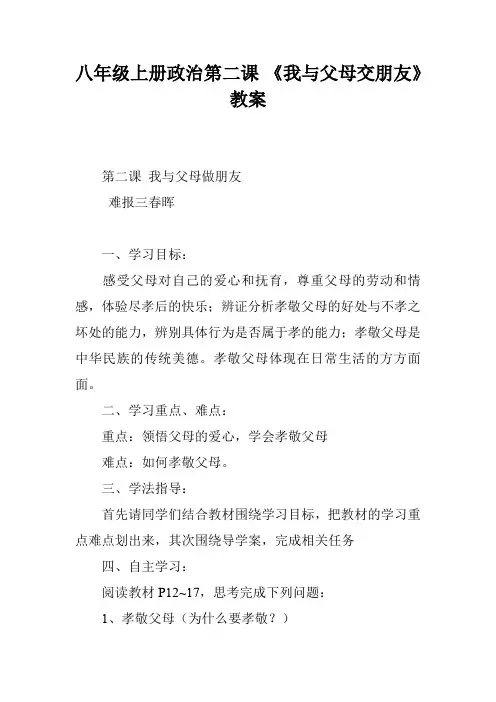 八年级上册政治第二课 《我与父母交朋友》教案

第二课 我与父母做朋友

难报三春晖

一、学习目标：

感受父母对自己的爱心和抚育，尊重父母的劳动和情感，体验尽孝后的快乐；辨证分析孝敬父母的好处与不孝之坏处的能力，辨别具体行为是否属于孝的能力；孝敬父母是中华民族的传统美德。孝敬父母体现在日常生活的方方面面。

二、学习重点、难点：

重点：领悟父母的爱心，学会孝敬父母

难点：如何孝敬父母。

三、学法指导：

首先请同学们结合教材围绕学习目标，把教材的学习重点难点划出来，其次围绕导学案，完成相关任务

四、自主学习：

阅读教材 P12~17，思考完成下列问题：

1、孝敬父母（为什么要孝敬？）